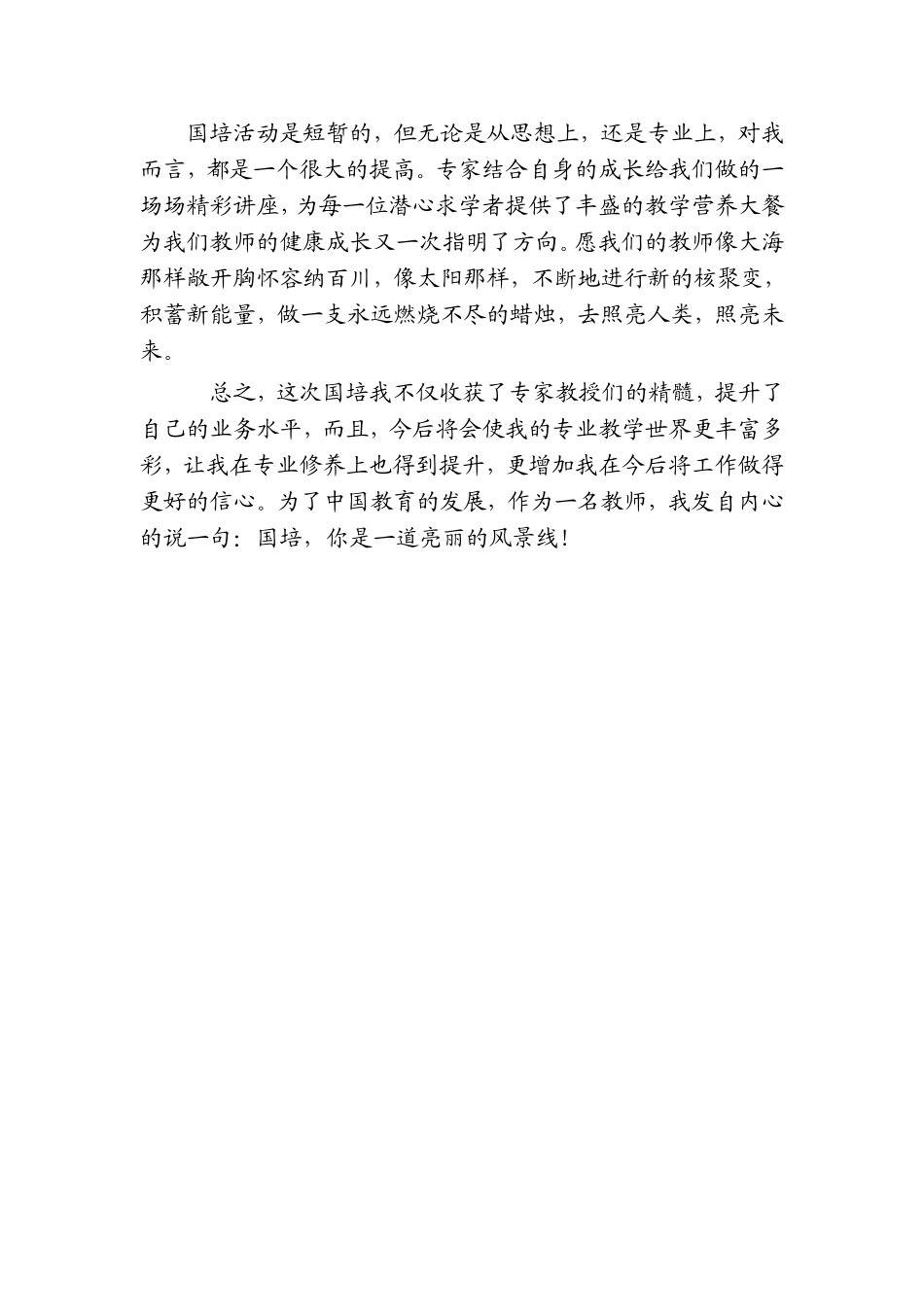 国培活动是短暂的，但无论是从思想上，还是专业上，对我而言，都是一个很大的提高。专家结合自身的成长给我们做的一场场精彩讲座，为每一位潜心求学者提供了丰盛的教学营养大餐为我们教师的健康成长又一次指明了方向。愿我们的教师像大海那样敞开胸怀容纳百川，像太阳那样，不断地进行新的核聚变，积蓄新能量，做一支永远燃烧不尽的蜡烛，去照亮人类，照亮未来。

总之，这次国培我不仅收获了专家教授们的精髓，提升了自己的业务水平，而且，今后将会使我的专业教学世界更丰富多彩，让我在专业修养上也得到提升，更增加我在今后将工作做得更好的信心。为了中国教育的发展，作为一名教师，我发自内心的说一句：国培，你是一道亮丽的风景线！